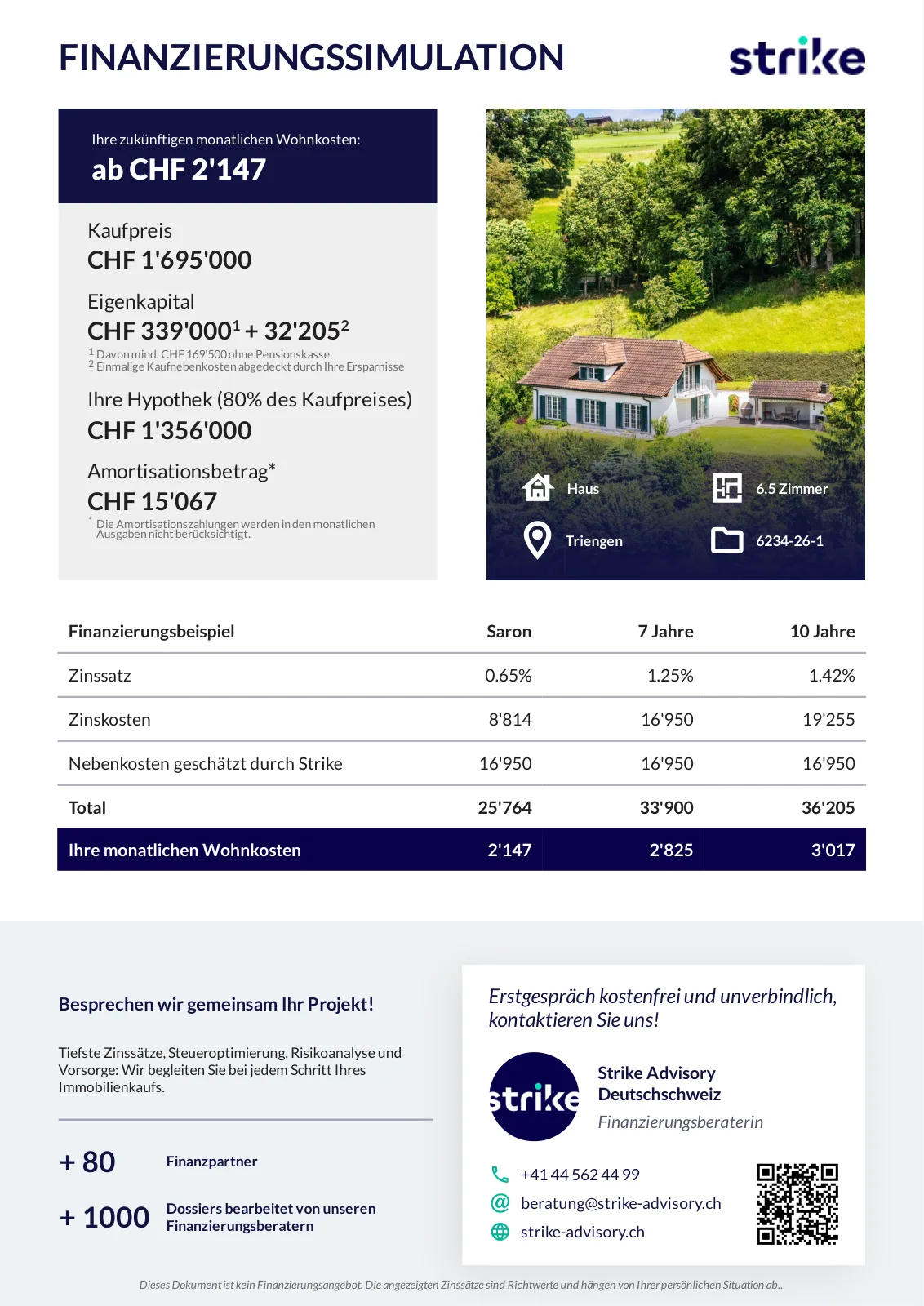 FINANZIERUNGSSIMULATION

strike

Ihre zukünftigen monatlichen Wohnkosten:
ab CHF 2'147

Kaufpreis
CHF 1'695'000

Eigenkapital
CHF 339'000$^1$ + 32'205$^2$
$^1$ Davon mind. CHF 169'500 ohne Pensionskasse
$^2$ Einmalige Kaufnebenkosten abgedeckt durch Ihre Ersparnisse

Ihre Hypothek (80% des Kaufpreises)
CHF 1'356'000

Amortisationsbetrag*
CHF 15'067
* Die Amortisationszahlungen werden in den monatlichen Ausgaben nicht berücksichtigt.

Haus
6.5 Zimmer
Triengen
6234-26-1

| Finanzierungsbeispiel | Saron | 7 Jahre | 10 Jahre |
|---|---|---|---|
| Zinssatz | 0.65% | 1.25% | 1.42% |
| Zinskosten | 8'814 | 16'950 | 19'255 |
| Nebenkosten geschätzt durch Strike | 16'950 | 16'950 | 16'950 |
| Total | 25'764 | 33'900 | 36'205 |
| Ihre monatlichen Wohnkosten | 2'147 | 2'825 | 3'017 |

Besprechen wir gemeinsam Ihr Projekt!

Tiefste Zinssätze, Steueroptimierung, Risikoanalyse und Vorsorge: Wir begleiten Sie bei jedem Schritt Ihres Immobilienkaufs.

+ 80 Finanzpartner

+ 1000 Dossiers bearbeitet von unseren Finanzierungsberatern

Erstgespräch kostenfrei und unverbindlich, kontaktieren Sie uns!

strike

Strike Advisory Deutschschweiz
Finanzierungsberaterin

+41 44 562 44 99
beratung@strike-advisory.ch
strike-advisory.ch

Dieses Dokument ist kein Finanzierungsangebot. Die angezeigten Zinssätze sind Richtwerte und hängen von Ihrer persönlichen Situation ab..